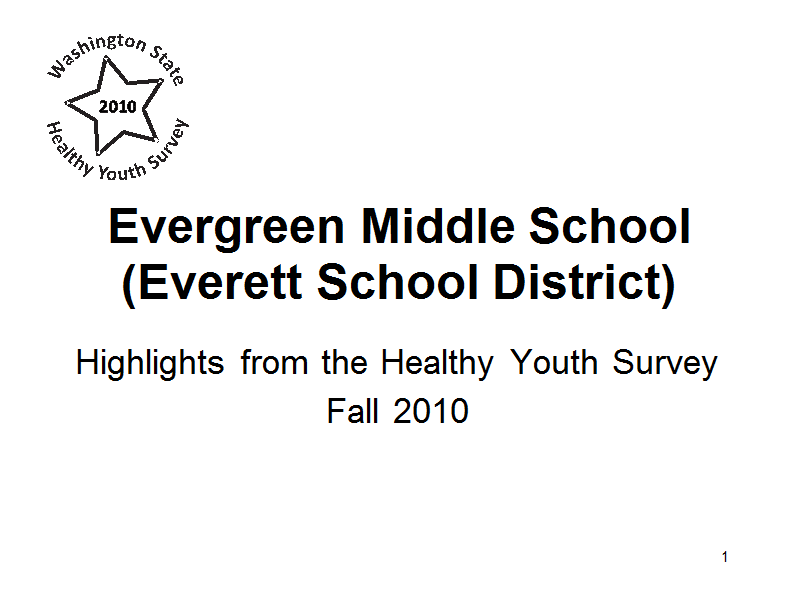 Washington State
2010
Healthy Youth Survey

Evergreen Middle School (Everett School District)

Highlights from the Healthy Youth Survey
Fall 2010

1